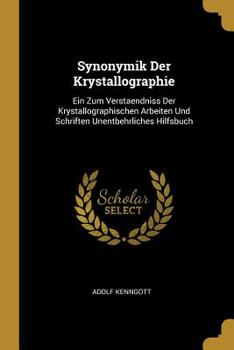 Synonymik Der Krystallographie

Ein Zum Verstaendniss Der Krystallographischen Arbeiten Und Schriften Unentbehrliches Hilfsbuch

Scholar SELECT

ADOLF KENNGOTT